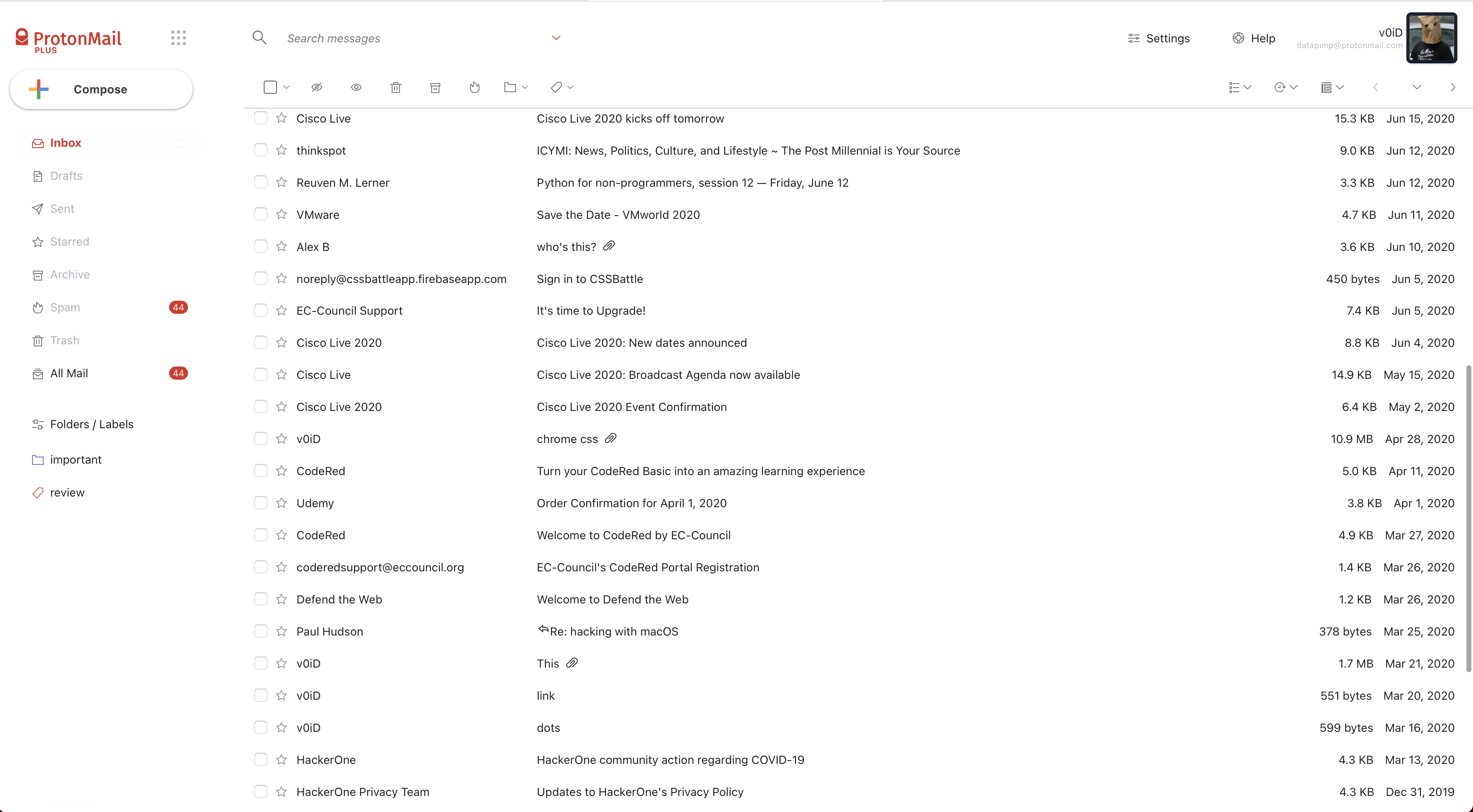 ProtonMail PLUS

Search messages

Settings Help v0iD datapimp@protonmail.com

Compose

Inbox
Drafts
Sent
Starred
Archive
Spam 44
Trash
All Mail 44

Folders / Labels
important
review

| Cisco Live | Cisco Live 2020 kicks off tomorrow | 15.3 KB | Jun 15, 2020 |
|---|---|---|---|
| thinkspot | ICYMI: News, Politics, Culture, and Lifestyle ~ The Post Millennial is Your Source | 9.0 KB | Jun 12, 2020 |
| Reuven M. Lerner | Python for non-programmers, session 12 — Friday, June 12 | 3.3 KB | Jun 12, 2020 |
| VMware | Save the Date - VMworld 2020 | 4.7 KB | Jun 11, 2020 |
| Alex B | who's this? | 3.6 KB | Jun 10, 2020 |
| noreply@cssbattleapp.firebaseapp.com | Sign in to CSSBattle | 450 bytes | Jun 5, 2020 |
| EC-Council Support | It's time to Upgrade! | 7.4 KB | Jun 5, 2020 |
| Cisco Live 2020 | Cisco Live 2020: New dates announced | 8.8 KB | Jun 4, 2020 |
| Cisco Live | Cisco Live 2020: Broadcast Agenda now available | 14.9 KB | May 15, 2020 |
| Cisco Live 2020 | Cisco Live 2020 Event Confirmation | 6.4 KB | May 2, 2020 |
| v0iD | chrome css | 10.9 MB | Apr 28, 2020 |
| CodeRed | Turn your CodeRed Basic into an amazing learning experience | 5.0 KB | Apr 11, 2020 |
| Udemy | Order Confirmation for April 1, 2020 | 3.8 KB | Apr 1, 2020 |
| CodeRed | Welcome to CodeRed by EC-Council | 4.9 KB | Mar 27, 2020 |
| coderedsupport@eccouncil.org | EC-Council's CodeRed Portal Registration | 1.4 KB | Mar 26, 2020 |
| Defend the Web | Welcome to Defend the Web | 1.2 KB | Mar 26, 2020 |
| Paul Hudson | Re: hacking with macOS | 378 bytes | Mar 25, 2020 |
| v0iD | This | 1.7 MB | Mar 21, 2020 |
| v0iD | link | 551 bytes | Mar 20, 2020 |
| v0iD | dots | 599 bytes | Mar 16, 2020 |
| HackerOne | HackerOne community action regarding COVID-19 | 4.3 KB | Mar 13, 2020 |
| HackerOne Privacy Team | Updates to HackerOne's Privacy Policy | 4.3 KB | Dec 31, 2019 |